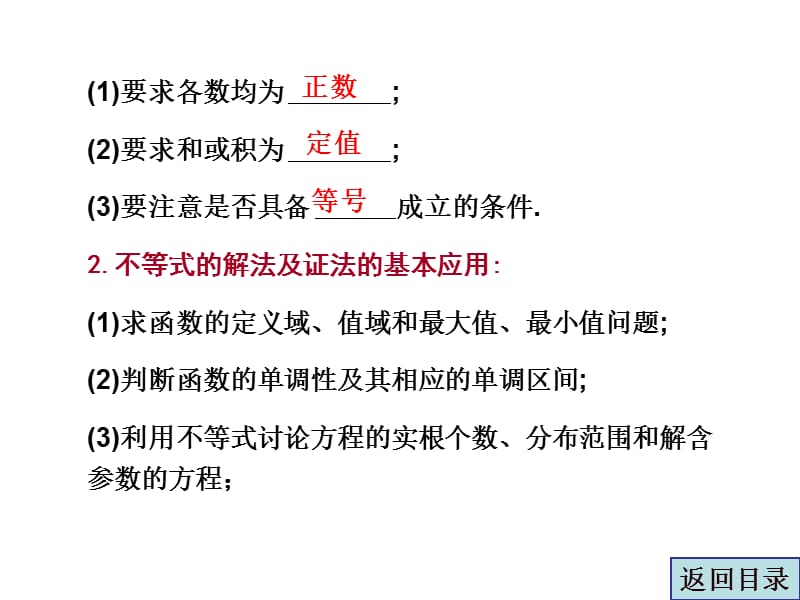 (1)要求各数均为 正数 ;

(2)要求和或积为 定值 ;

(3)要注意是否具备 等号 成立的条件.

2. 不等式的解法及证法的基本应用:

(1)求函数的定义域、值域和最大值、最小值问题;

(2)判断函数的单调性及其相应的单调区间;

(3)利用不等式讨论方程的实根个数、分布范围和解含参数的方程;

返回目录